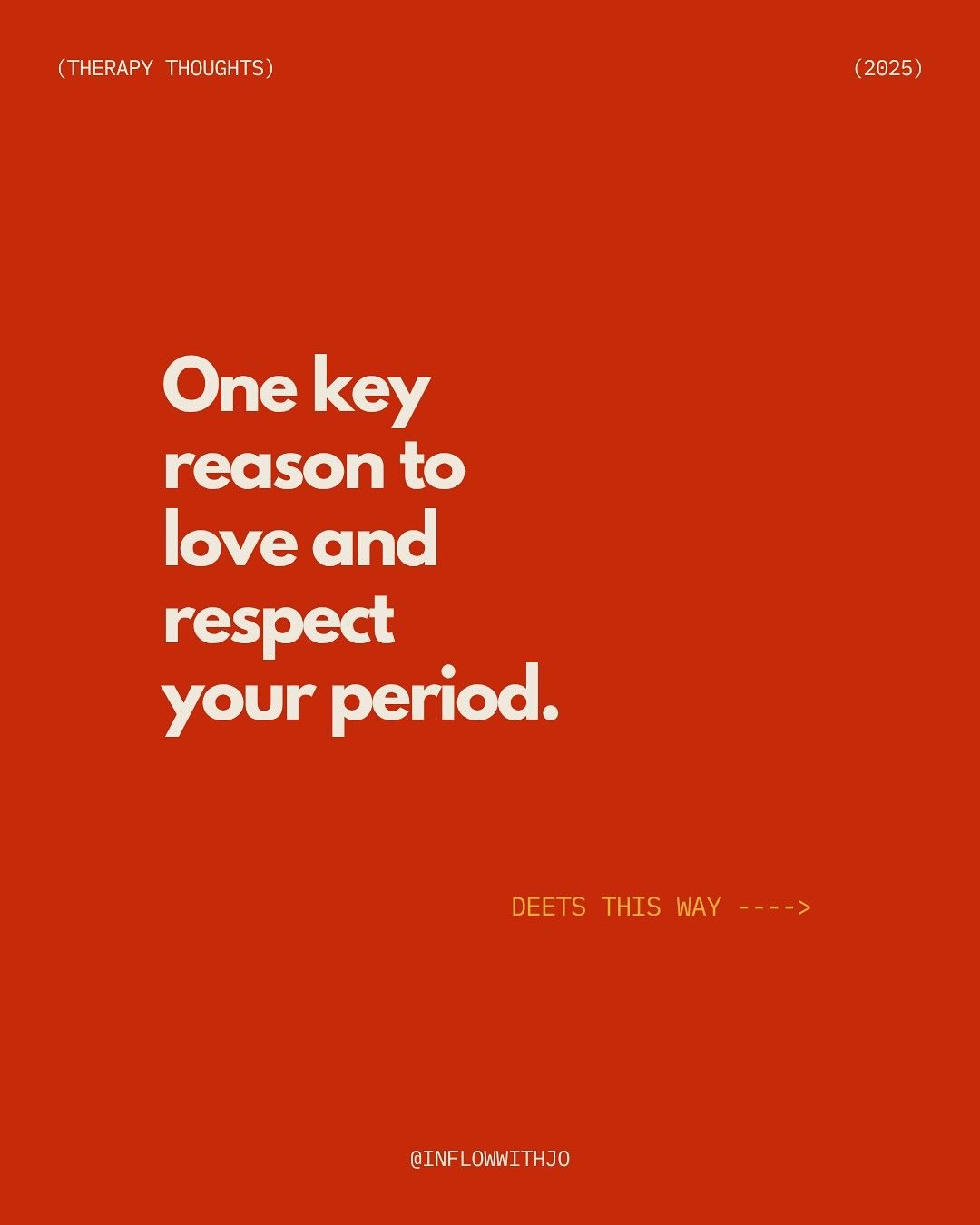 (THERAPY THOUGHTS)

(2025)

One key reason to love and respect your period.

DEETS THIS WAY ---->

@INFLOWWITHJO